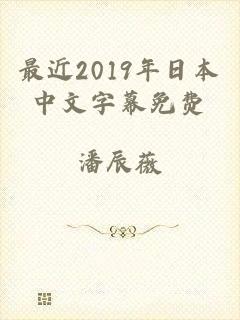 最近2019年日本中文字幕免费

潘辰薇